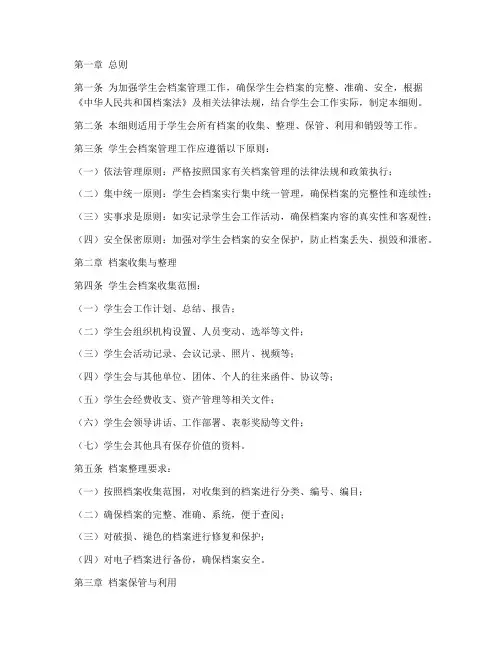 第一章 总则

第一条 为加强学生会档案管理工作，确保学生会档案的完整、准确、安全，根据《中华人民共和国档案法》及相关法律法规，结合学生会工作实际，制定本细则。

第二条 本细则适用于学生会所有档案的收集、整理、保管、利用和销毁等工作。

第三条 学生会档案管理工作应遵循以下原则：

（一）依法管理原则：严格按照国家有关档案管理的法律法规和政策执行；

（二）集中统一原则：学生会档案实行集中统一管理，确保档案的完整性和连续性；

（三）实事求是原则：如实记录学生会工作活动，确保档案内容的真实性和客观性；

（四）安全保密原则：加强对学生会档案的安全保护，防止档案丢失、损毁和泄密。

第二章 档案收集与整理

第四条 学生会档案收集范围：

（一）学生会工作计划、总结、报告；

（二）学生会组织机构设置、人员变动、选举等文件；

（三）学生会活动记录、会议记录、照片、视频等；

（四）学生会与其他单位、团体、个人的往来函件、协议等；

（五）学生会经费收支、资产管理等相关文件；

（六）学生会领导讲话、工作部署、表彰奖励等文件；

（七）学生会其他具有保存价值的资料。

第五条 档案整理要求：

（一）按照档案收集范围，对收集到的档案进行分类、编号、编目；

（二）确保档案的完整、准确、系统，便于查阅；

（三）对破损、褪色的档案进行修复和保护；

（四）对电子档案进行备份，确保档案安全。

第三章 档案保管与利用